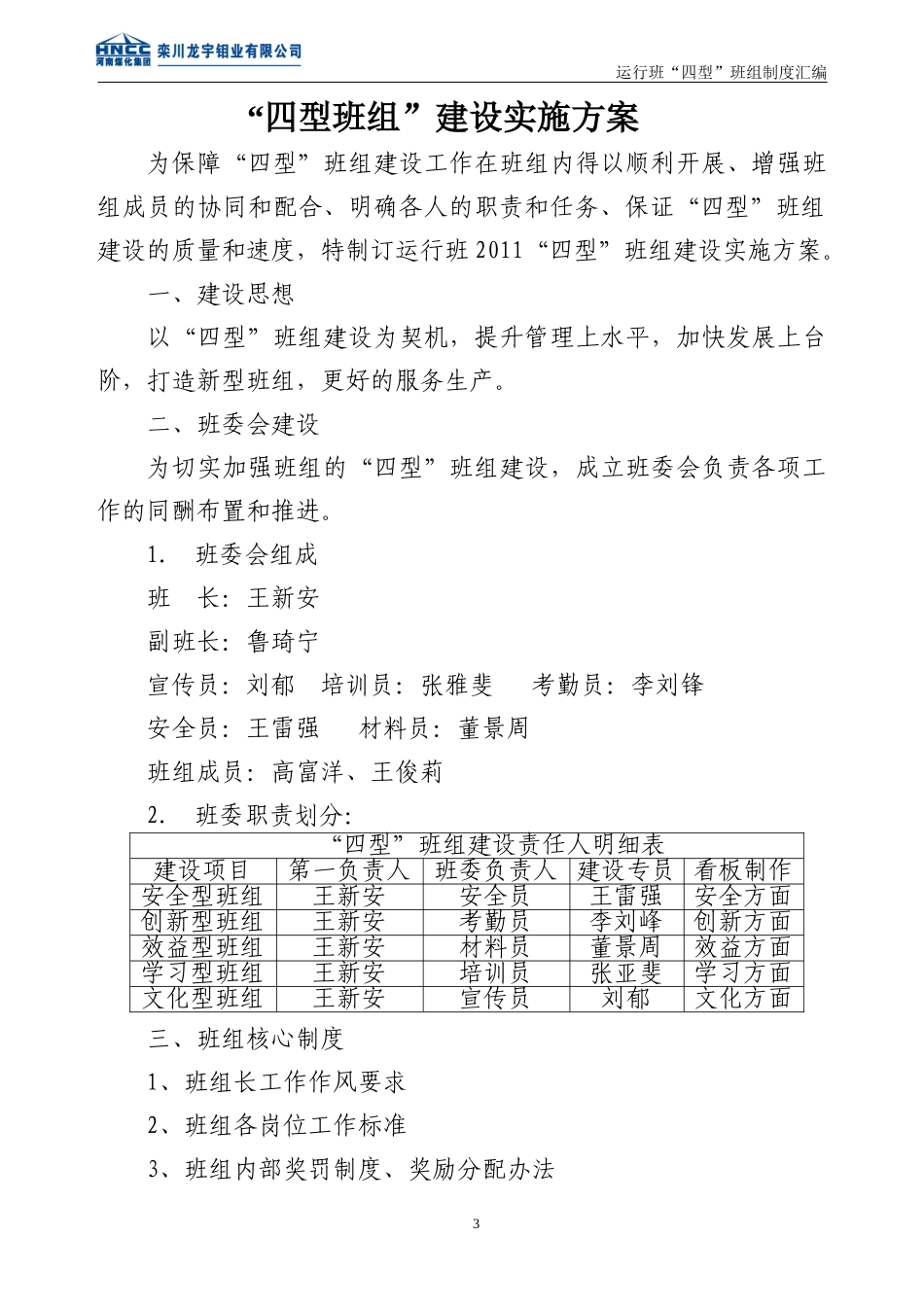 HNCC 河南煤化集团 栾川龙宇钼业有限公司

运行班“四型”班组制度汇编

“四型班组”建设实施方案

为保障“四型”班组建设工作在班组内得以顺利开展、增强班组成员的协同和配合、明确各人的职责和任务、保证“四型”班组建设的质量和速度，特制订运行班2011“四型”班组建设实施方案。

一、建设思想

以“四型”班组建设为契机，提升管理上水平，加快发展上台阶，打造新型班组，更好的服务生产。

二、班委会建设

为切实加强班组的“四型”班组建设，成立班委会负责各项工作的同酬布置和推进。

1. 班委会组成

班　长：王新安

副班长：鲁琦宁

宣传员：刘郁　培训员：张雅斐　考勤员：李刘锋

安全员：王雷强　材料员：董景周

班组成员：高富洋、王俊莉

2. 班委职责划分：

“四型”班组建设责任人明细表

| 建设项目 | 第一负责人 | 班委负责人 | 建设专员 | 看板制作 |
|---|---|---|---|---|
| 安全型班组 | 王新安 | 安全员 | 王雷强 | 安全方面 |
| 创新型班组 | 王新安 | 考勤员 | 李刘峰 | 创新方面 |
| 效益型班组 | 王新安 | 材料员 | 董景周 | 效益方面 |
| 学习型班组 | 王新安 | 培训员 | 张亚斐 | 学习方面 |
| 文化型班组 | 王新安 | 宣传员 | 刘郁 | 文化方面 |

三、班组核心制度

1、班组长工作作风要求

2、班组各岗位工作标准

3、班组内部奖罚制度、奖励分配办法

3